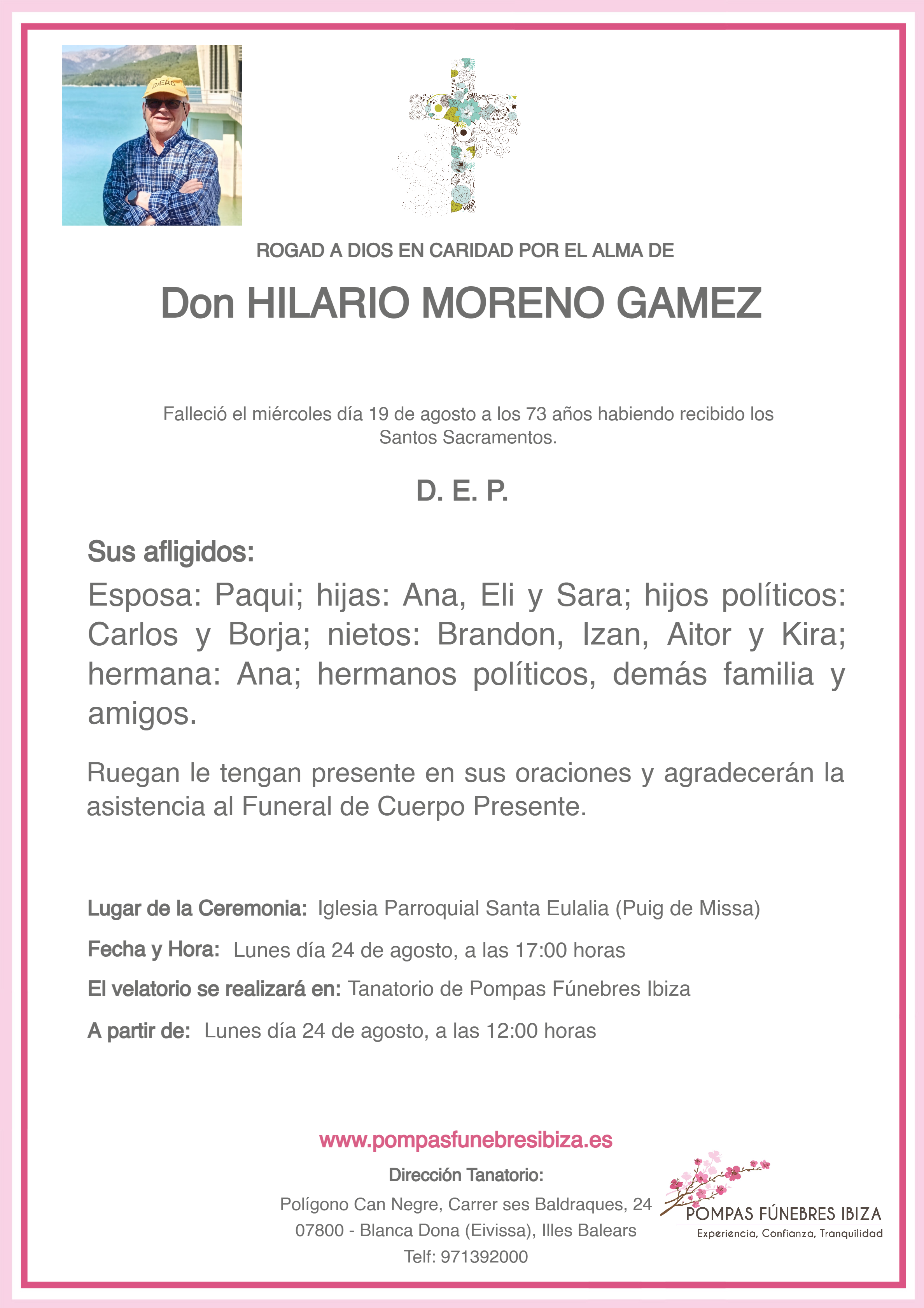 ROGAD A DIOS EN CARIDAD POR EL ALMA DE

Don HILARIO MORENO GAMEZ

Falleció el miércoles día 19 de agosto a los 73 años habiendo recibido los Santos Sacramentos.

D. E. P.

Sus afligidos:

Esposa: Paqui; hijas: Ana, Eli y Sara; hijos políticos: Carlos y Borja; nietos: Brandon, Izan, Aitor y Kira; hermana: Ana; hermanos políticos, demás familia y amigos.

Ruegan le tengan presente en sus oraciones y agradecerán la asistencia al Funeral de Cuerpo Presente.

Lugar de la Ceremonia: Iglesia Parroquial Santa Eulalia (Puig de Missa)

Fecha y Hora: Lunes día 24 de agosto, a las 17:00 horas

El velatorio se realizará en: Tanatorio de Pompas Fúnebres Ibiza

A partir de: Lunes día 24 de agosto, a las 12:00 horas

www.pompasfunebresibiza.es

Dirección Tanatorio:

Polígono Can Negre, Carrer ses Baldraques, 24
07800 - Blanca Dona (Eivissa), Illes Balears
Telf: 971392000

POMPAS FÚNEBRES IBIZA
Experiencia, Confianza, Tranquilidad